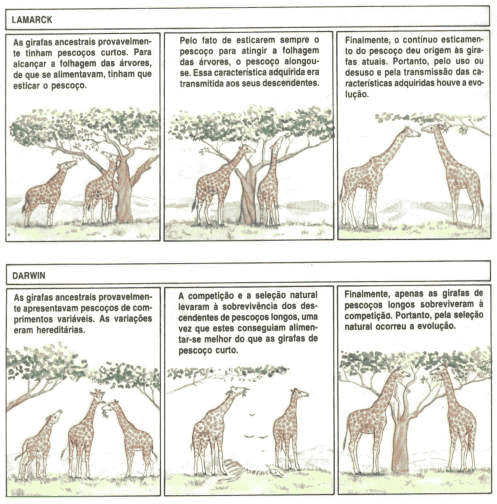 LAMARCK

As girafas ancestrais provavelmente tinham pescoços curtos. Para alcançar a folhagem das árvores, de que se alimentavam, tinham que esticar o pescoço.

Pelo fato de esticarem sempre o pescoço para atingir a folhagem das árvores, o pescoço alongou-se. Essa característica adquirida era transmitida aos seus descendentes.

Finalmente, o contínuo esticamento do pescoço deu origem às girafas atuais. Portanto, pelo uso ou desuso e pela transmissão das características adquiridas houve a evolução.

DARWIN

As girafas ancestrais provavelmente apresentavam pescoços de comprimentos variáveis. As variações eram hereditárias.

A competição e a seleção natural levaram à sobrevivência dos descendentes de pescoços longos, uma vez que estes conseguiam alimentar-se melhor do que as girafas de pescoço curto.

Finalmente, apenas as girafas de pescoços longos sobreviveram à competição. Portanto, pela seleção natural ocorreu a evolução.